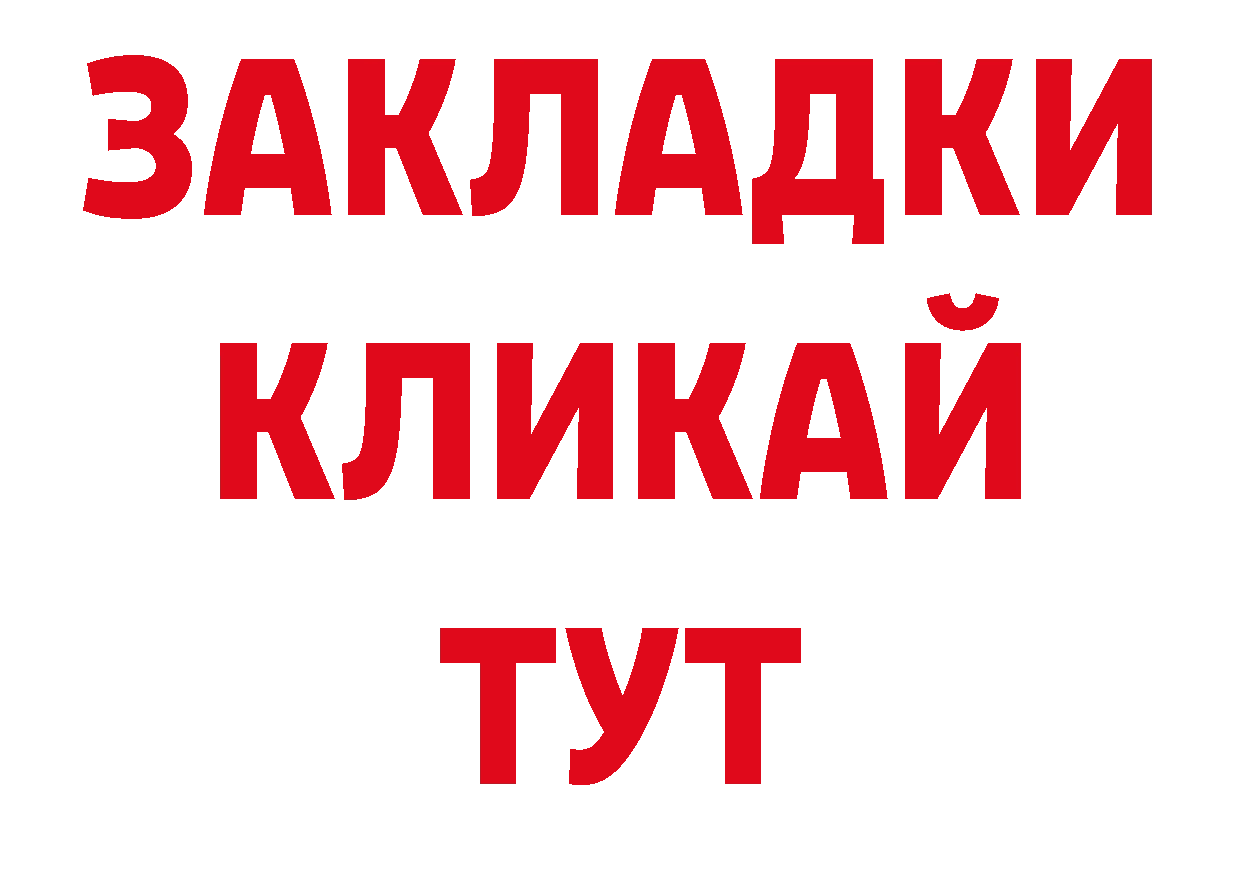 ЗАКЛАДКИ
КЛИКАЙ
ТУТ